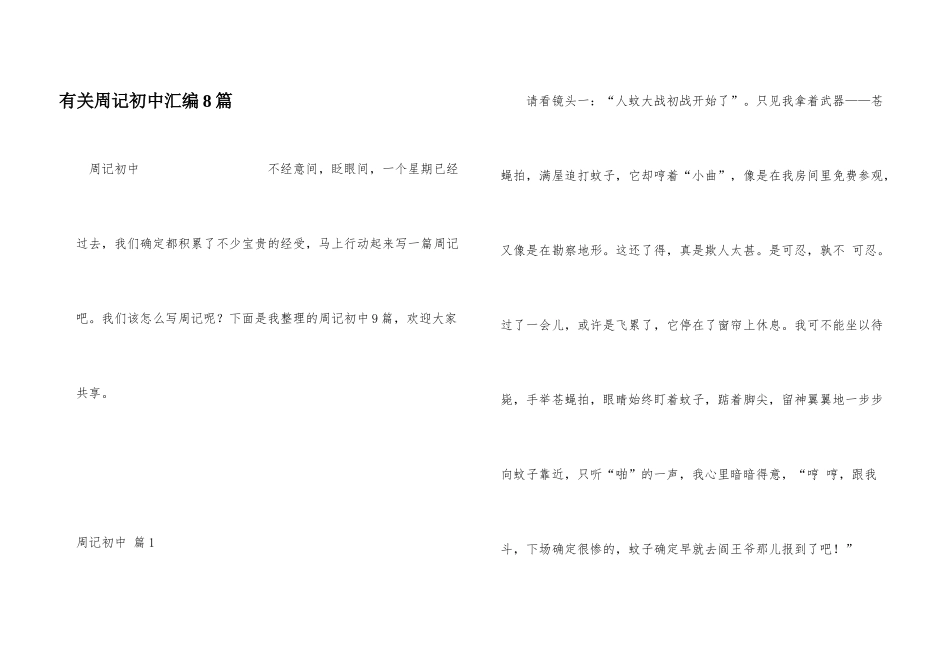 有关周记初中汇编8篇

周记初中 不经意间，眨眼间，一个星期已经过去，我们确定都积累了不少宝贵的经受，马上行动起来写一篇周记吧。我们该怎么写周记呢？下面是我整理的周记初中9篇，欢迎大家共享。

周记初中 篇1

请看镜头一：“人蚊大战初战开始了”。只见我拿着武器——苍蝇拍，满屋追打蚊子，它却哼着“小曲”，像是在我房间里免费参观，又像是在勘察地形。这还了得，真是欺人太甚。是可忍，孰不 可忍。过了一会儿，或许是飞累了，它停在了窗帘上休息。我可不能坐以待毙，手举苍蝇拍，眼睛始终盯着蚊子，踮着脚尖，留神翼翼地一步步向蚊子靠近，只听“啪”的一声，我心里暗暗得意，“哼 哼，跟我斗，下场确定很惨的，蚊子确定早就去阎王爷那儿报到了吧！”